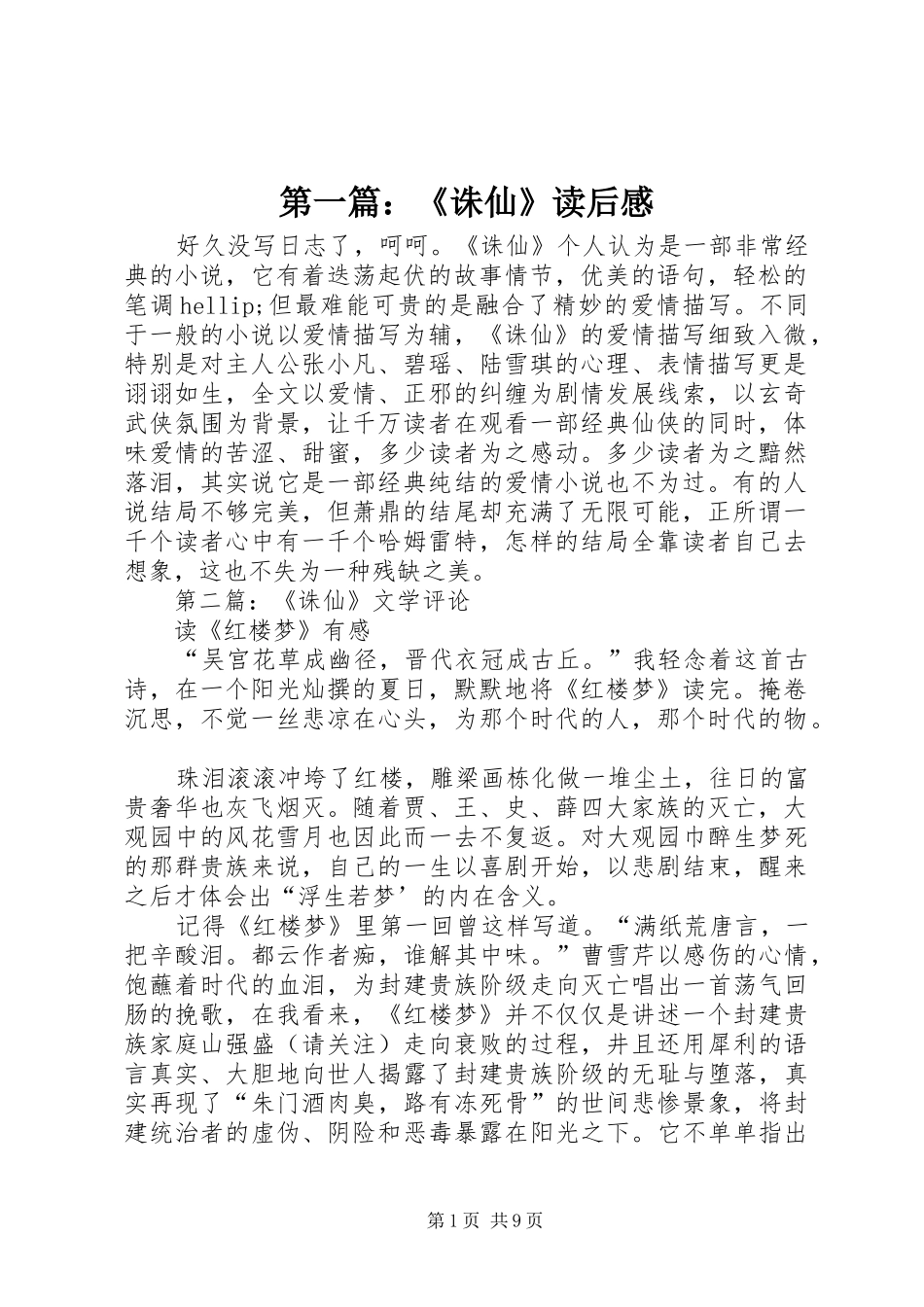 第一篇：《诛仙》读后感

好久没写日志了，呵呵。《诛仙》个人认为是一部非常经典的小说，它有着迭荡起伏的故事情节，优美的语句，轻松的笔调hellip;但最难能可贵的是融合了精妙的爱情描写。不同于一般的小说以爱情描写为辅，《诛仙》的爱情描写细致入微，特别是对主人公张小凡、碧瑶、陆雪琪的心理、表情描写更是诩诩如生，全文以爱情、正邪的纠缠为剧情发展线索，以玄奇武侠氛围为背景，让千万读者在观看一部经典仙侠的同时，体味爱情的苦涩、甜蜜，多少读者为之感动。多少读者为之黯然落泪，其实说它是一部经典纯结的爱情小说也不为过。有的人说结局不够完美，但萧鼎的结尾却充满了无限可能，正所谓一千个读者心中有一千个哈姆雷特，怎样的结局全靠读者自己去想象，这也不失为一种残缺之美。

第二篇：《诛仙》文学评论

读《红楼梦》有感

“吴宫花草成幽径，晋代衣冠成古丘。”我轻念着这首古诗，在一个阳光灿撰的夏日，默默地将《红楼梦》读完。掩卷沉思，不觉一丝悲凉在心头，为那个时代的人，那个时代的物。

珠泪滚滚冲垮了红楼，雕梁画栋化做一堆尘土，往日的富贵奢华也灰飞烟灭。随着贾、王、史、薛四大家族的灭亡，大观园中的风花雪月也因此而一去不复返。对大观园巾醉生梦死的那群贵族来说，自己的一生以喜剧开始，以悲剧结束，醒来之后才体会出“浮生若梦’的内在含义。

记得《红楼梦》里第一回曾这样写道。“满纸荒唐言，一把辛酸泪。都云作者痴，谁解其中味。”曹雪芹以感伤的心情，饱蘸着时代的血泪，为封建贵族阶级走向灭亡唱出一首荡气回肠的挽歌，在我看来，《红楼梦》并不仅仅是讲述一个封建贵族家庭山强盛（请关注）走向衰败的过程，井且还用犀利的语言真实、大胆地向世人揭露了封建贵族阶级的无耻与堕落，真实再现了“朱门酒肉臭，路有冻死骨”的世间悲惨景象，将封建统治者的虚伪、阴险和恶毒暴露在阳光之下。它不单单指出

第1页 共9页